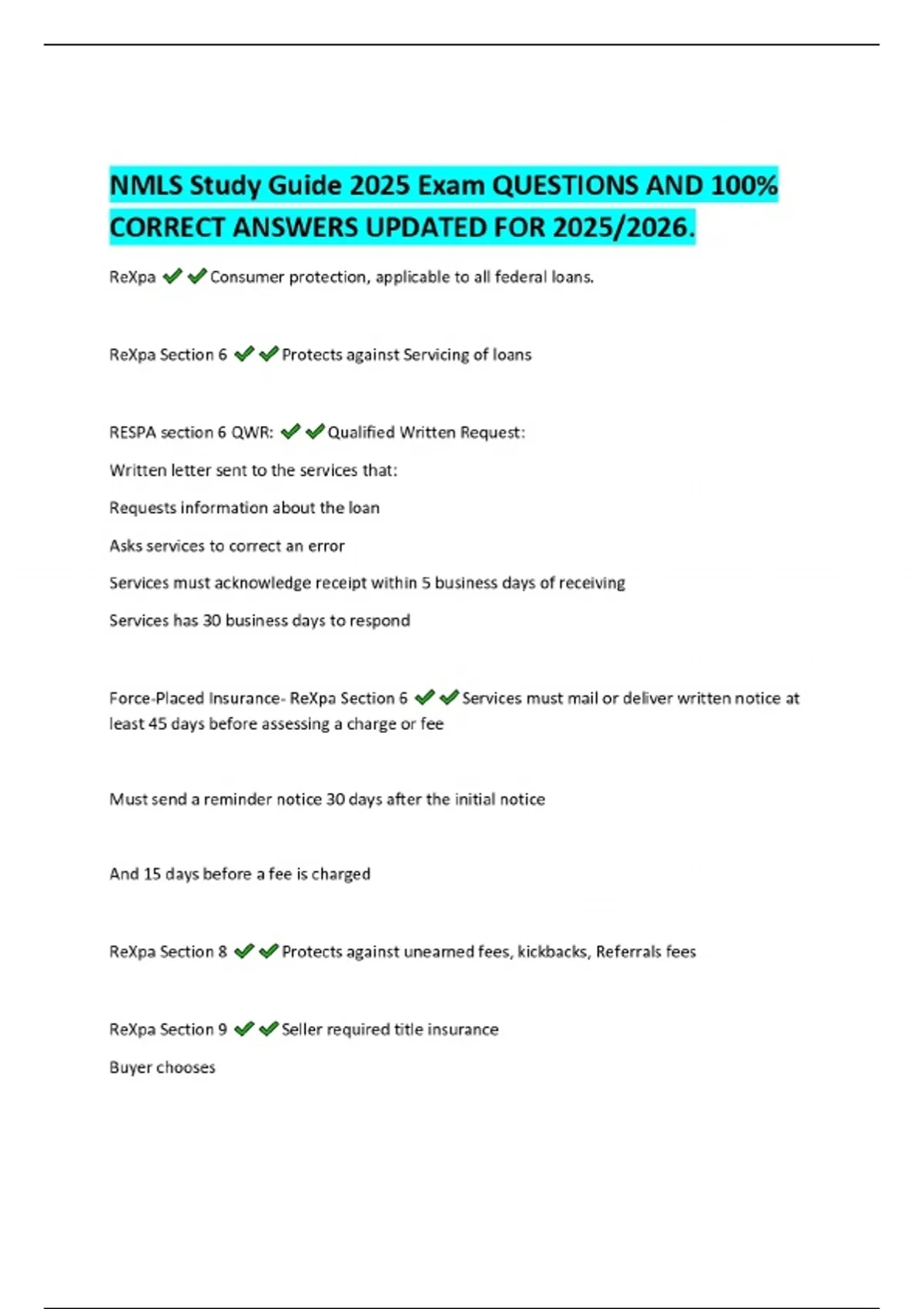 NMLS Study Guide 2025 Exam QUESTIONS AND 100% CORRECT ANSWERS UPDATED FOR 2025/2026.

ReXpa ✔✔Consumer protection, applicable to all federal loans.

ReXpa Section 6 ✔✔Protects against Servicing of loans

RESPA section 6 QWR: ✔✔Qualified Written Request:

Written letter sent to the services that:

Requests information about the loan

Asks services to correct an error

Services must acknowledge receipt within 5 business days of receiving

Services has 30 business days to respond

Force-Placed Insurance- ReXpa Section 6 ✔✔Services must mail or deliver written notice at least 45 days before assessing a charge or fee

Must send a reminder notice 30 days after the initial notice

And 15 days before a fee is charged

ReXpa Section 8 ✔✔Protects against unearned fees, kickbacks, Referrals fees

ReXpa Section 9 ✔✔Seller required title insurance

Buyer chooses